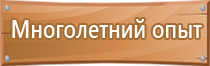 Многолетний опыт